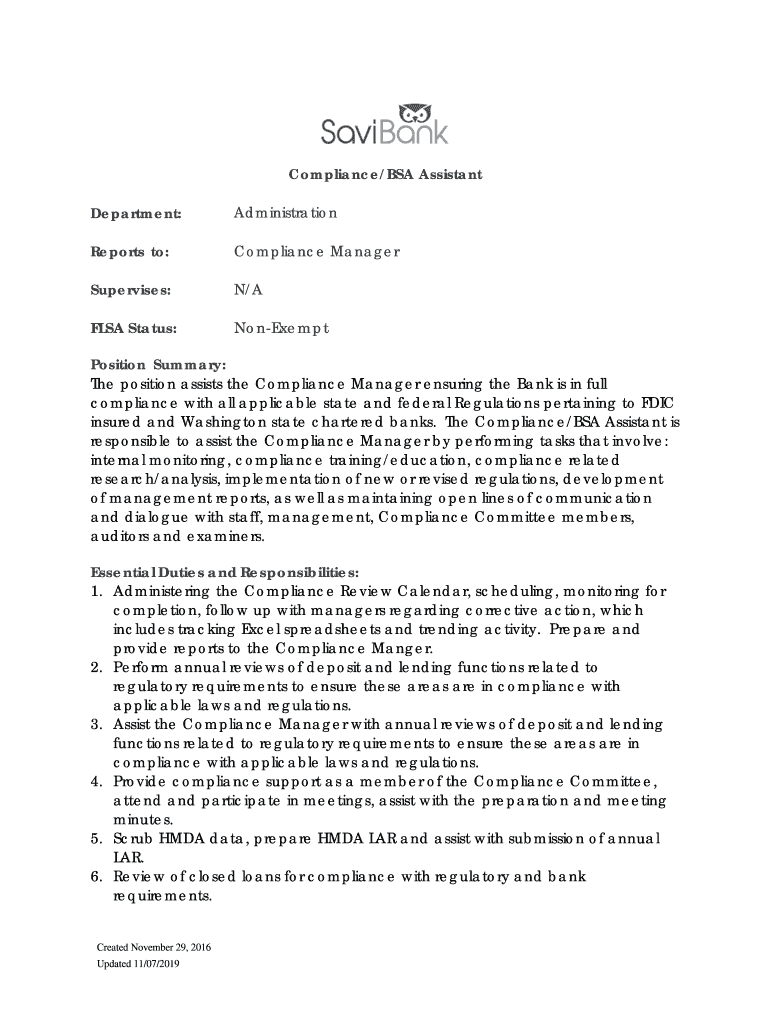 SaviBank

Compliance/BSA Assistant

Department: Administration

Reports to: Compliance Manager

Supervises: N/A

FLSA Status: Non-Exempt

Position Summary:
The position assists the Compliance Manager ensuring the Bank is in full compliance with all applicable state and federal Regulations pertaining to FDIC insured and Washington state chartered banks. The Compliance/BSA Assistant is responsible to assist the Compliance Manager by performing tasks that involve: internal monitoring, compliance training/education, compliance related research/analysis, implementation of new or revised regulations, development of management reports, as well as maintaining open lines of communication and dialogue with staff, management, Compliance Committee members, auditors and examiners.

Essential Duties and Responsibilities:
1. Administering the Compliance Review Calendar, scheduling, monitoring for completion, follow up with managers regarding corrective action, which includes tracking Excel spreadsheets and trending activity. Prepare and provide reports to the Compliance Manger.
2. Perform annual reviews of deposit and lending functions related to regulatory requirements to ensure these areas are in compliance with applicable laws and regulations.
3. Assist the Compliance Manager with annual reviews of deposit and lending functions related to regulatory requirements to ensure these areas are in compliance with applicable laws and regulations.
4. Provide compliance support as a member of the Compliance Committee, attend and participate in meetings, assist with the preparation and meeting minutes.
5. Scrub HMDA data, prepare HMDA LAR and assist with submission of annual LAR.
6. Review of closed loans for compliance with regulatory and bank requirements.

Created November 29, 2016
Updated 11/07/2019